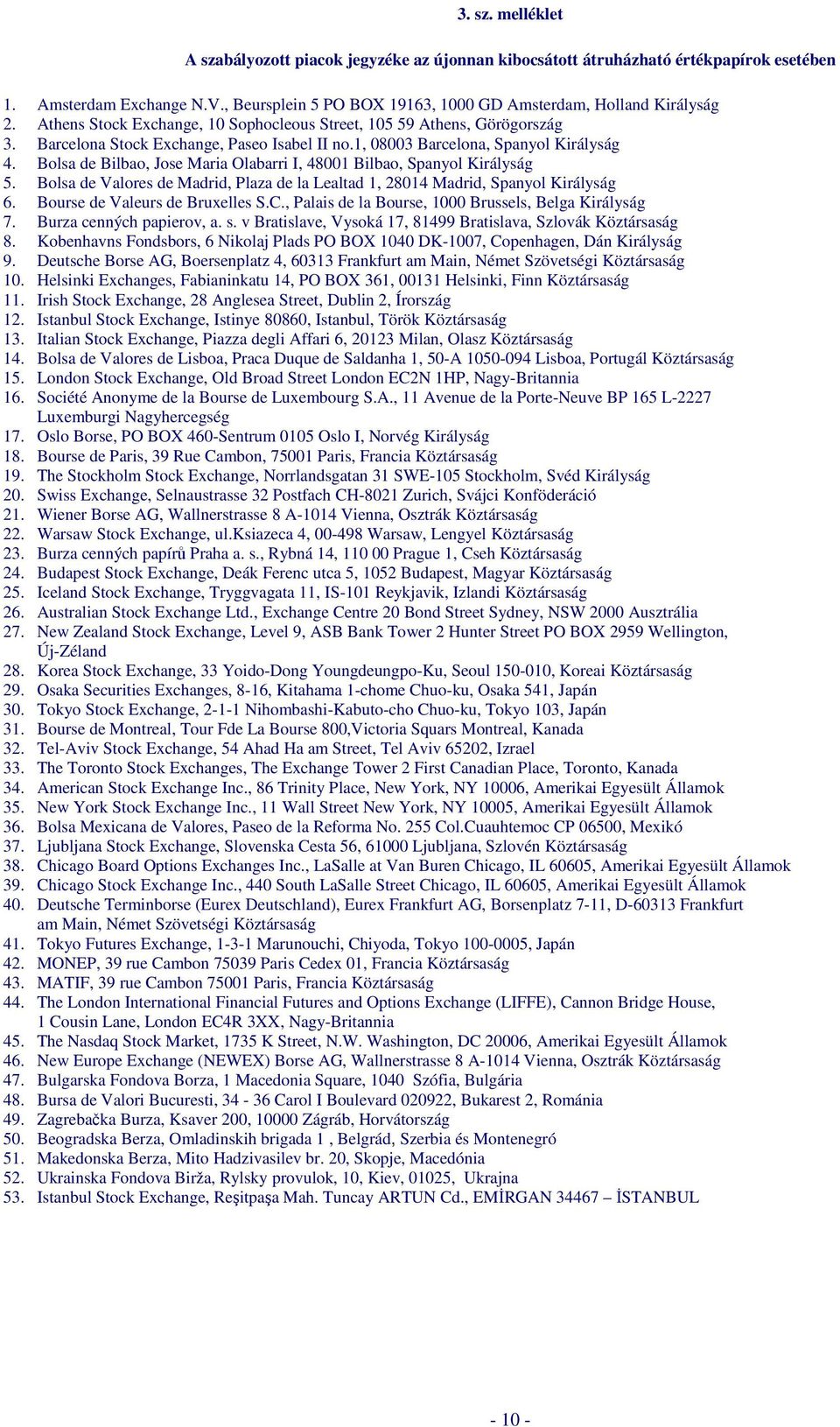 3. sz. melléklet

A szabályozott piacok jegyzéke az újonnan kibocsátott átruházható értékpapírok esetében

1. Amsterdam Exchange N.V., Beursplein 5 PO BOX 19163, 1000 GD Amsterdam, Holland Királyság
2. Athens Stock Exchange, 10 Sophocleous Street, 105 59 Athens, Görögország
3. Barcelona Stock Exchange, Paseo Isabel II no.1, 08003 Barcelona, Spanyol Királyság
4. Bolsa de Bilbao, Jose Maria Olabarri I, 48001 Bilbao, Spanyol Királyság
5. Bolsa de Valores de Madrid, Plaza de la Lealtad 1, 28014 Madrid, Spanyol Királyság
6. Bourse de Valeurs de Bruxelles S.C., Palais de la Bourse, 1000 Brussels, Belga Királyság
7. Burza cenných papierov, a. s. v Bratislave, Vysoká 17, 81499 Bratislava, Szlovák Köztársaság
8. Kobenhavns Fondsbors, 6 Nikolaj Plads PO BOX 1040 DK-1007, Copenhagen, Dán Királyság
9. Deutsche Borse AG, Boersenplatz 4, 60313 Frankfurt am Main, Német Szövetségi Köztársaság
10. Helsinki Exchanges, Fabianinkatu 14, PO BOX 361, 00131 Helsinki, Finn Köztársaság
11. Irish Stock Exchange, 28 Anglesea Street, Dublin 2, Írország
12. Istanbul Stock Exchange, Istinye 80860, Istanbul, Török Köztársaság
13. Italian Stock Exchange, Piazza degli Affari 6, 20123 Milan, Olasz Köztársaság
14. Bolsa de Valores de Lisboa, Praca Duque de Saldanha 1, 50-A 1050-094 Lisboa, Portugál Köztársaság
15. London Stock Exchange, Old Broad Street London EC2N 1HP, Nagy-Britannia
16. Société Anonyme de la Bourse de Luxembourg S.A., 11 Avenue de la Porte-Neuve BP 165 L-2227 Luxemburgi Nagyhercegség
17. Oslo Borse, PO BOX 460-Sentrum 0105 Oslo I, Norvég Királyság
18. Bourse de Paris, 39 Rue Cambon, 75001 Paris, Francia Köztársaság
19. The Stockholm Stock Exchange, Norrlandsgatan 31 SWE-105 Stockholm, Svéd Királyság
20. Swiss Exchange, Selnaustrasse 32 Postfach CH-8021 Zurich, Svájci Konföderáció
21. Wiener Borse AG, Wallnerstrasse 8 A-1014 Vienna, Osztrák Köztársaság
22. Warsaw Stock Exchange, ul.Ksiazeca 4, 00-498 Warsaw, Lengyel Köztársaság
23. Burza cenných papírů Praha a. s., Rybná 14, 110 00 Prague 1, Cseh Köztársaság
24. Budapest Stock Exchange, Deák Ferenc utca 5, 1052 Budapest, Magyar Köztársaság
25. Iceland Stock Exchange, Tryggvagata 11, IS-101 Reykjavik, Izlandi Köztársaság
26. Australian Stock Exchange Ltd., Exchange Centre 20 Bond Street Sydney, NSW 2000 Ausztrália
27. New Zealand Stock Exchange, Level 9, ASB Bank Tower 2 Hunter Street PO BOX 2959 Wellington, Új-Zéland
28. Korea Stock Exchange, 33 Yoido-Dong Youngdeungpo-Ku, Seoul 150-010, Koreai Köztársaság
29. Osaka Securities Exchanges, 8-16, Kitahama 1-chome Chuo-ku, Osaka 541, Japán
30. Tokyo Stock Exchange, 2-1-1 Nihombashi-Kabuto-cho Chuo-ku, Tokyo 103, Japán
31. Bourse de Montreal, Tour Fde La Bourse 800,Victoria Squars Montreal, Kanada
32. Tel-Aviv Stock Exchange, 54 Ahad Ha am Street, Tel Aviv 65202, Izrael
33. The Toronto Stock Exchanges, The Exchange Tower 2 First Canadian Place, Toronto, Kanada
34. American Stock Exchange Inc., 86 Trinity Place, New York, NY 10006, Amerikai Egyesült Államok
35. New York Stock Exchange Inc., 11 Wall Street New York, NY 10005, Amerikai Egyesült Államok
36. Bolsa Mexicana de Valores, Paseo de la Reforma No. 255 Col.Cuauhtemoc CP 06500, Mexikó
37. Ljubljana Stock Exchange, Slovenska Cesta 56, 61000 Ljubljana, Szlovén Köztársaság
38. Chicago Board Options Exchanges Inc., LaSalle at Van Buren Chicago, IL 60605, Amerikai Egyesült Államok
39. Chicago Stock Exchange Inc., 440 South LaSalle Street Chicago, IL 60605, Amerikai Egyesült Államok
40. Deutsche Terminborse (Eurex Deutschland), Eurex Frankfurt AG, Borsenplatz 7-11, D-60313 Frankfurt am Main, Német Szövetségi Köztársaság
41. Tokyo Futures Exchange, 1-3-1 Marunouchi, Chiyoda, Tokyo 100-0005, Japán
42. MONEP, 39 rue Cambon 75039 Paris Cedex 01, Francia Köztársaság
43. MATIF, 39 rue Cambon 75001 Paris, Francia Köztársaság
44. The London International Financial Futures and Options Exchange (LIFFE), Cannon Bridge House, 1 Cousin Lane, London EC4R 3XX, Nagy-Britannia
45. The Nasdaq Stock Market, 1735 K Street, N.W. Washington, DC 20006, Amerikai Egyesült Államok
46. New Europe Exchange (NEWEX) Borse AG, Wallnerstrasse 8 A-1014 Vienna, Osztrák Köztársaság
47. Bulgarska Fondova Borza, 1 Macedonia Square, 1040 Szófia, Bulgária
48. Bursa de Valori Bucuresti, 34 - 36 Carol I Boulevard 020922, Bukarest 2, Románia
49. Zagrebačka Burza, Ksaver 200, 10000 Zágráb, Horvátország
50. Beogradska Berza, Omladinskih brigada 1 , Belgrád, Szerbia és Montenegró
51. Makedonska Berza, Mito Hadzivasilev br. 20, Skopje, Macedónia
52. Ukrainska Fondova Birža, Rylsky provulok, 10, Kiev, 01025, Ukrajna
53. Istanbul Stock Exchange, Reşitpaşa Mah. Tuncay ARTUN Cd., EMİRGAN 34467 – İSTANBUL

- 10 -